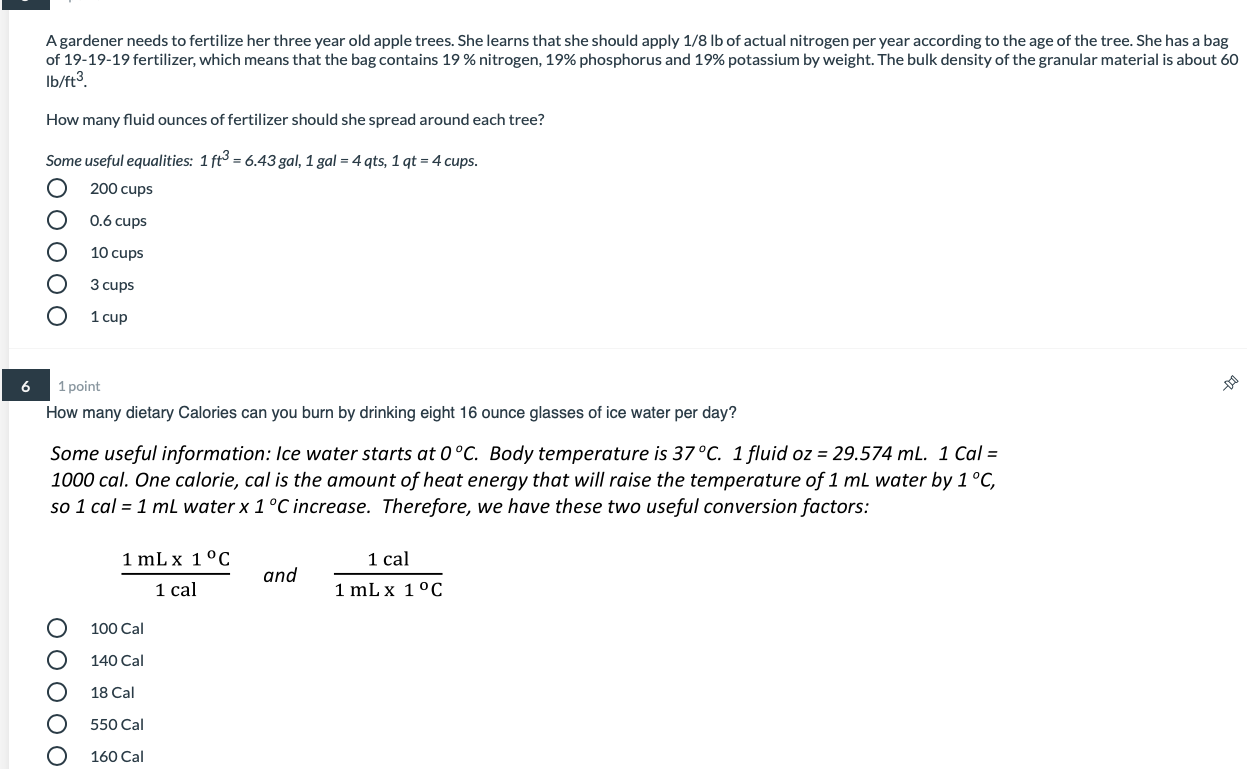 A gardener needs to fertilize her three year old apple trees. She learns that she should apply 1/8 lb of actual nitrogen per year according to the age of the tree. She has a bag of 19-19-19 fertilizer, which means that the bag contains 19 % nitrogen, 19% phosphorus and 19% potassium by weight. The bulk density of the granular material is about 60 lb/ft$^3$.

How many fluid ounces of fertilizer should she spread around each tree?

Some useful equalities: 1 ft$^3$ = 6.43 gal, 1 gal = 4 qts, 1 qt = 4 cups.

200 cups

0.6 cups

10 cups

3 cups

1 cup

6

1 point

How many dietary Calories can you burn by drinking eight 16 ounce glasses of ice water per day?

Some useful information: Ice water starts at 0 °C. Body temperature is 37 °C. 1 fluid oz = 29.574 mL. 1 Cal = 1000 cal. One calorie, cal is the amount of heat energy that will raise the temperature of 1 mL water by 1 °C, so 1 cal = 1 mL water x 1 °C increase. Therefore, we have these two useful conversion factors:

$\frac{1 \text{ mL x } 1\,^{o}\text{C}}{1 \text{ cal}}$ and $\frac{1 \text{ cal}}{1 \text{ mL x } 1\,^{o}\text{C}}$

100 Cal

140 Cal

18 Cal

550 Cal

160 Cal